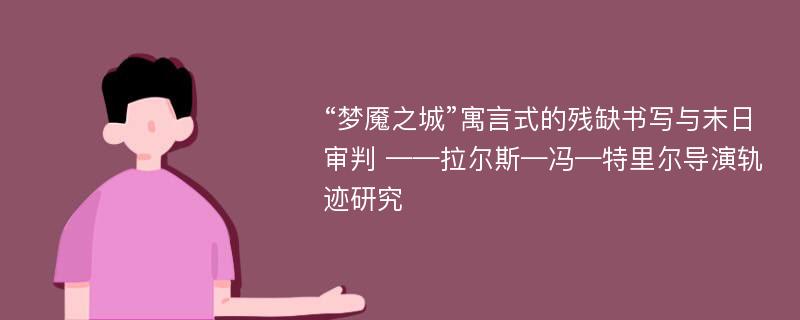 “梦魇之城”寓言式的残缺书写与末日审判 ——拉尔斯—冯—特里尔导演轨迹研究